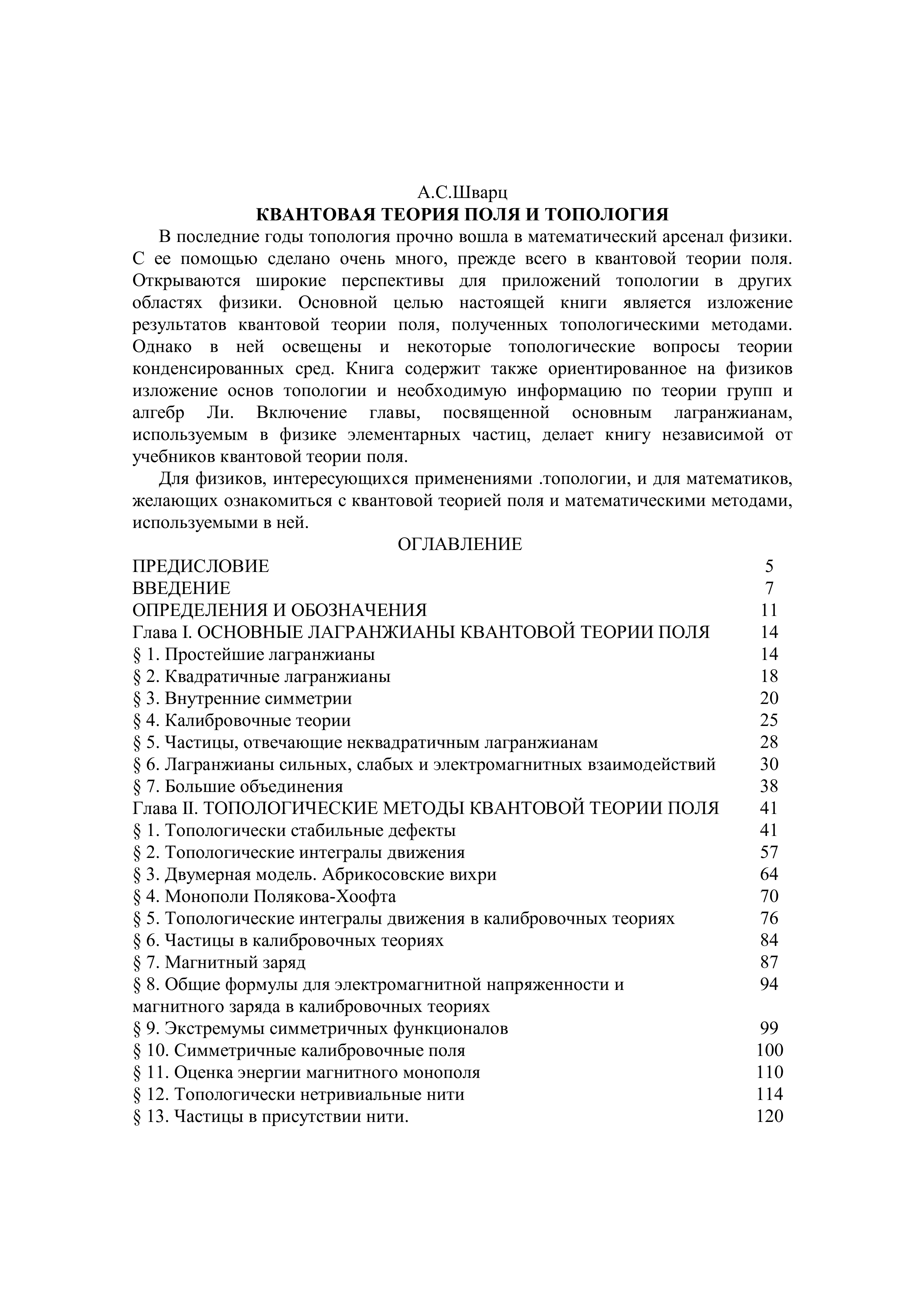 А.С.Шварц
КВАНТОВАЯ ТЕОРИЯ ПОЛЯ И ТОПОЛОГИЯ

В последние годы топология прочно вошла в математический арсенал физики. С ее помощью сделано очень много, прежде всего в квантовой теории поля. Открываются широкие перспективы для приложений топологии в других областях физики. Основной целью настоящей книги является изложение результатов квантовой теории поля, полученных топологическими методами. Однако в ней освещены и некоторые топологические вопросы теории конденсированных сред. Книга содержит также ориентированное на физиков изложение основ топологии и необходимую информацию по теории групп и алгебр Ли. Включение главы, посвященной основным лагранжианам, используемым в физике элементарных частиц, делает книгу независимой от учебников квантовой теории поля.

Для физиков, интересующихся применениями .топологии, и для математиков, желающих ознакомиться с квантовой теорией поля и математическими методами, используемыми в ней.

ОГЛАВЛЕНИЕ

| | |
|---|---|
| ПРЕДИСЛОВИЕ | 5 |
| ВВЕДЕНИЕ | 7 |
| ОПРЕДЕЛЕНИЯ И ОБОЗНАЧЕНИЯ | 11 |
| Глава I. ОСНОВНЫЕ ЛАГРАНЖИАНЫ КВАНТОВОЙ ТЕОРИИ ПОЛЯ | 14 |
| § 1. Простейшие лагранжианы | 14 |
| § 2. Квадратичные лагранжианы | 18 |
| § 3. Внутренние симметрии | 20 |
| § 4. Калибровочные теории | 25 |
| § 5. Частицы, отвечающие неквадратичным лагранжианам | 28 |
| § 6. Лагранжианы сильных, слабых и электромагнитных взаимодействий | 30 |
| § 7. Большие объединения | 38 |
| Глава II. ТОПОЛОГИЧЕСКИЕ МЕТОДЫ КВАНТОВОЙ ТЕОРИИ ПОЛЯ | 41 |
| § 1. Топологически стабильные дефекты | 41 |
| § 2. Топологические интегралы движения | 57 |
| § 3. Двумерная модель. Абрикосовские вихри | 64 |
| § 4. Монополи Полякова-Хоофта | 70 |
| § 5. Топологические интегралы движения в калибровочных теориях | 76 |
| § 6. Частицы в калибровочных теориях | 84 |
| § 7. Магнитный заряд | 87 |
| § 8. Общие формулы для электромагнитной напряженности и магнитного заряда в калибровочных теориях | 94 |
| § 9. Экстремумы симметричных функционалов | 99 |
| § 10. Симметричные калибровочные поля | 100 |
| § 11. Оценка энергии магнитного монополя | 110 |
| § 12. Топологически нетривиальные нити | 114 |
| § 13. Частицы в присутствии нити. | 120 |